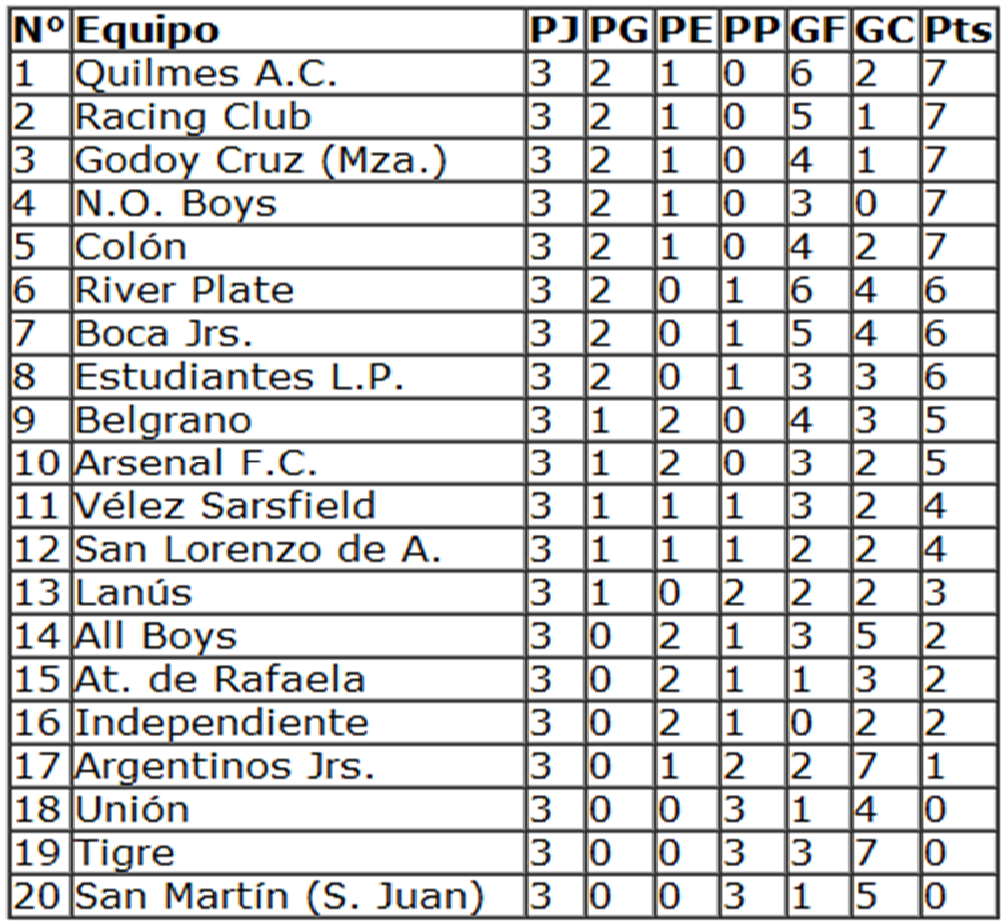 | Nº | Equipo | PJ | PG | PE | PP | GF | GC | Pts |
|---|---|---|---|---|---|---|---|---|
| 1 | Quilmes A.C. | 3 | 2 | 1 | 0 | 6 | 2 | 7 |
| 2 | Racing Club | 3 | 2 | 1 | 0 | 5 | 1 | 7 |
| 3 | Godoy Cruz (Mza.) | 3 | 2 | 1 | 0 | 4 | 1 | 7 |
| 4 | N.O. Boys | 3 | 2 | 1 | 0 | 3 | 0 | 7 |
| 5 | Colón | 3 | 2 | 1 | 0 | 4 | 2 | 7 |
| 6 | River Plate | 3 | 2 | 0 | 1 | 6 | 4 | 6 |
| 7 | Boca Jrs. | 3 | 2 | 0 | 1 | 5 | 4 | 6 |
| 8 | Estudiantes L.P. | 3 | 2 | 0 | 1 | 3 | 3 | 6 |
| 9 | Belgrano | 3 | 1 | 2 | 0 | 4 | 3 | 5 |
| 10 | Arsenal F.C. | 3 | 1 | 2 | 0 | 3 | 2 | 5 |
| 11 | Vélez Sarsfield | 3 | 1 | 1 | 1 | 3 | 2 | 4 |
| 12 | San Lorenzo de A. | 3 | 1 | 1 | 1 | 2 | 2 | 4 |
| 13 | Lanús | 3 | 1 | 0 | 2 | 2 | 2 | 3 |
| 14 | All Boys | 3 | 0 | 2 | 1 | 3 | 5 | 2 |
| 15 | At. de Rafaela | 3 | 0 | 2 | 1 | 1 | 3 | 2 |
| 16 | Independiente | 3 | 0 | 2 | 1 | 0 | 2 | 2 |
| 17 | Argentinos Jrs. | 3 | 0 | 1 | 2 | 2 | 7 | 1 |
| 18 | Unión | 3 | 0 | 0 | 3 | 1 | 4 | 0 |
| 19 | Tigre | 3 | 0 | 0 | 3 | 3 | 7 | 0 |
| 20 | San Martín (S. Juan) | 3 | 0 | 0 | 3 | 1 | 5 | 0 |